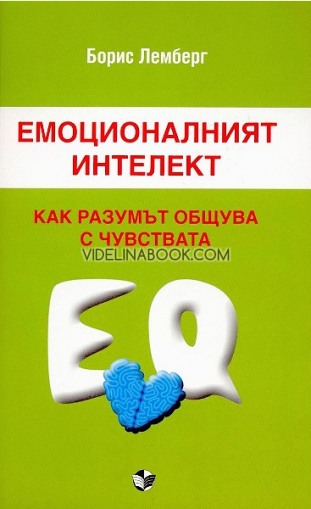 Борис Лемберг

ЕМОЦИОНАЛНИЯТ ИНТЕЛЕКТ

КАК РАЗУМЪТ ОБЩУВА С ЧУВСТВАТА

VIDELINABOOK.COM

EQ